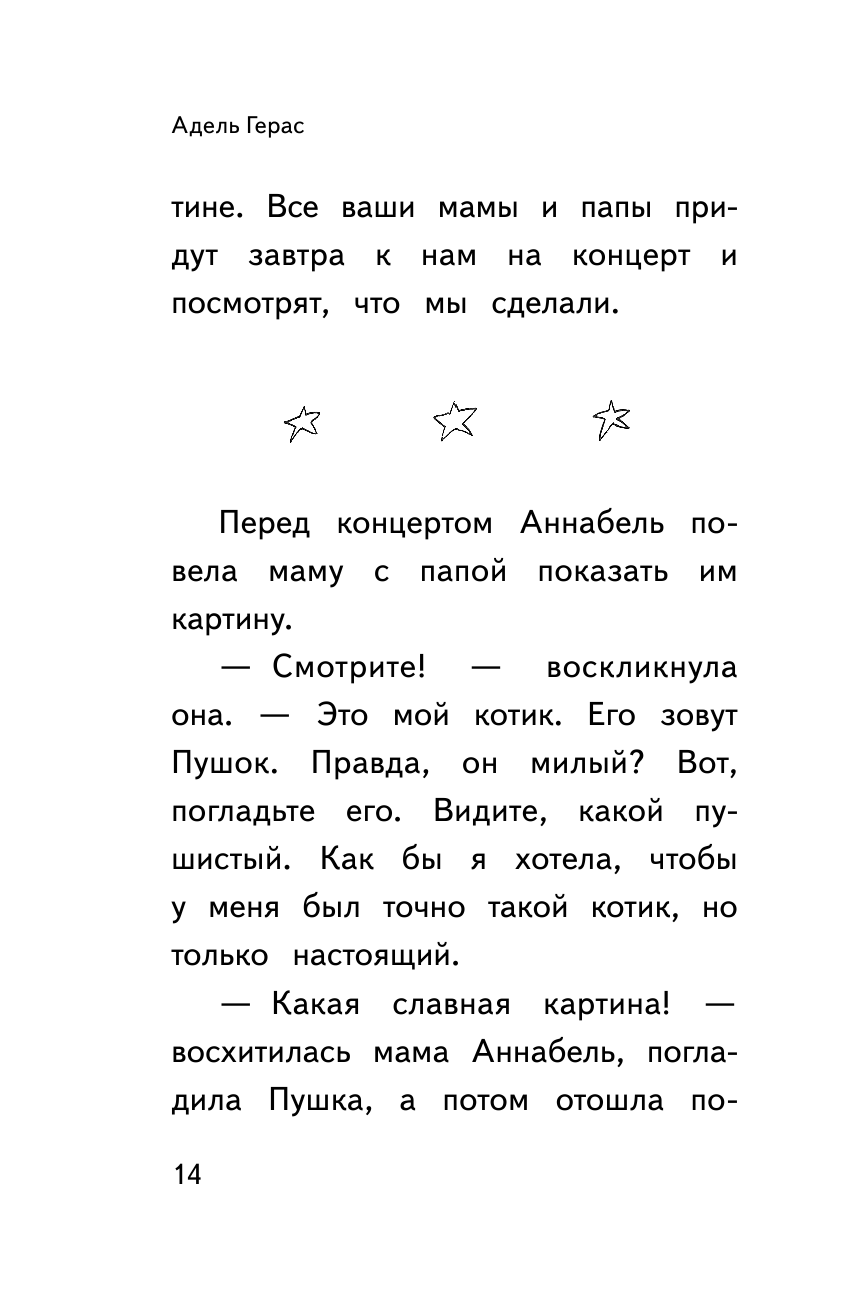 Адель Герас

тине. Все ваши мамы и папы придут завтра к нам на концерт и посмотрят, что мы сделали.

Перед концертом Аннабель повела маму с папой показать им картину.

— Смотрите! — воскликнула она. — Это мой котик. Его зовут Пушок. Правда, он милый? Вот, погладьте его. Видите, какой пушистый. Как бы я хотела, чтобы у меня был точно такой котик, но только настоящий.

— Какая славная картина! — восхитилась мама Аннабель, погладила Пушка, а потом отошла по-

14